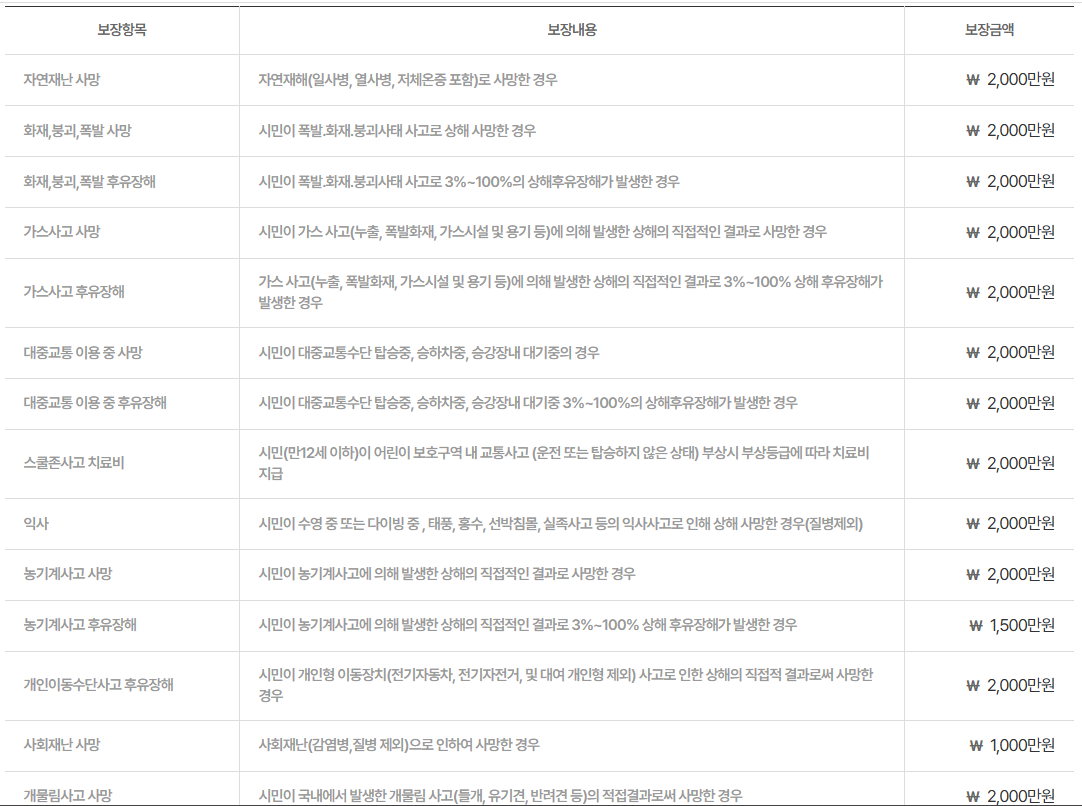 | 보장항목 | 보장내용 | 보장금액 |
|---|---|---|
| 자연재난 사망 | 자연재해(일사병, 열사병, 저체온증 포함)로 사망한 경우 | ₩ 2,000만원 |
| 화재,붕괴,폭발 사망 | 시민이 폭발.화재.붕괴사태 사고로 상해 사망한 경우 | ₩ 2,000만원 |
| 화재,붕괴,폭발 후유장해 | 시민이 폭발.화재.붕괴사태 사고로 3%~100%의 상해후유장해가 발생한 경우 | ₩ 2,000만원 |
| 가스사고 사망 | 시민이 가스 사고(누출, 폭발화재, 가스시설 및 용기 등)에 의해 발생한 상해의 직접적인 결과로 사망한 경우 | ₩ 2,000만원 |
| 가스사고 후유장해 | 가스 사고(누출, 폭발화재, 가스시설 및 용기 등)에 의해 발생한 상해의 직접적인 결과로 3%~100% 상해 후유장해가 발생한 경우 | ₩ 2,000만원 |
| 대중교통 이용 중 사망 | 시민이 대중교통수단 탑승중, 승하차중, 승강장내 대기중의 경우 | ₩ 2,000만원 |
| 대중교통 이용 중 후유장해 | 시민이 대중교통수단 탑승중, 승하차중, 승강장내 대기중 3%~100%의 상해후유장해가 발생한 경우 | ₩ 2,000만원 |
| 스쿨존사고 치료비 | 시민(만12세 이하)이 어린이 보호구역 내 교통사고 (운전 또는 탑승하지 않은 상태) 부상시 부상등급에 따라 치료비 지급 | ₩ 2,000만원 |
| 익사 | 시민이 수영 중 또는 다이빙 중 , 태풍, 홍수, 선박침몰, 실족사고 등의 익사사고로 인해 상해 사망한 경우(질병제외) | ₩ 2,000만원 |
| 농기계사고 사망 | 시민이 농기계사고에 의해 발생한 상해의 직접적인 결과로 사망한 경우 | ₩ 2,000만원 |
| 농기계사고 후유장해 | 시민이 농기계사고에 의해 발생한 상해의 직접적인 결과로 3%~100% 상해 후유장해가 발생한 경우 | ₩ 1,500만원 |
| 개인이동수단사고 후유장해 | 시민이 개인형 이동장치(전기자동차, 전기자전거, 및 대여 개인형 제외) 사고로 인한 상해의 직접적 결과로써 사망한 경우 | ₩ 2,000만원 |
| 사회재난 사망 | 사회재난(감염병,질병 제외)으로 인하여 사망한 경우 | ₩ 1,000만원 |
| 개물림사고 사망 | 시민이 국내에서 발생한 개물림 사고(들개, 유기견, 반려견 등)의 직접결과로써 사망한 경우 | ₩ 2,000만원 |